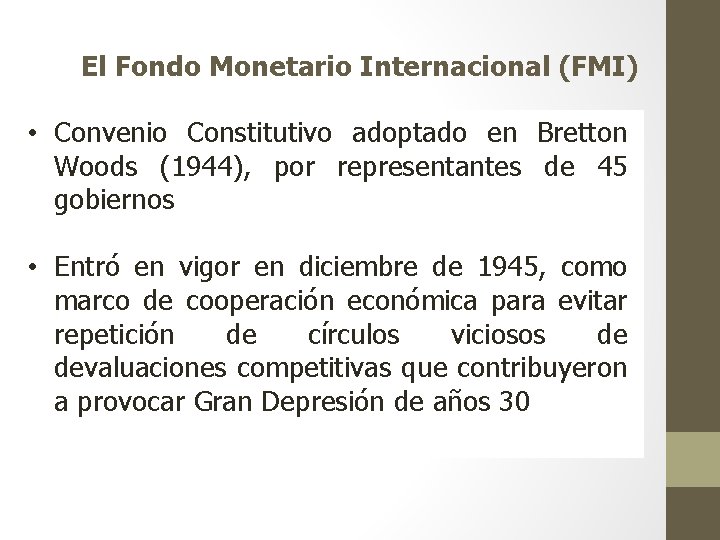 El Fondo Monetario Internacional (FMI)

• Convenio Constitutivo adoptado en Bretton Woods (1944), por representantes de 45 gobiernos

• Entró en vigor en diciembre de 1945, como marco de cooperación económica para evitar repetición de círculos viciosos de devaluaciones competitivas que contribuyeron a provocar Gran Depresión de años 30